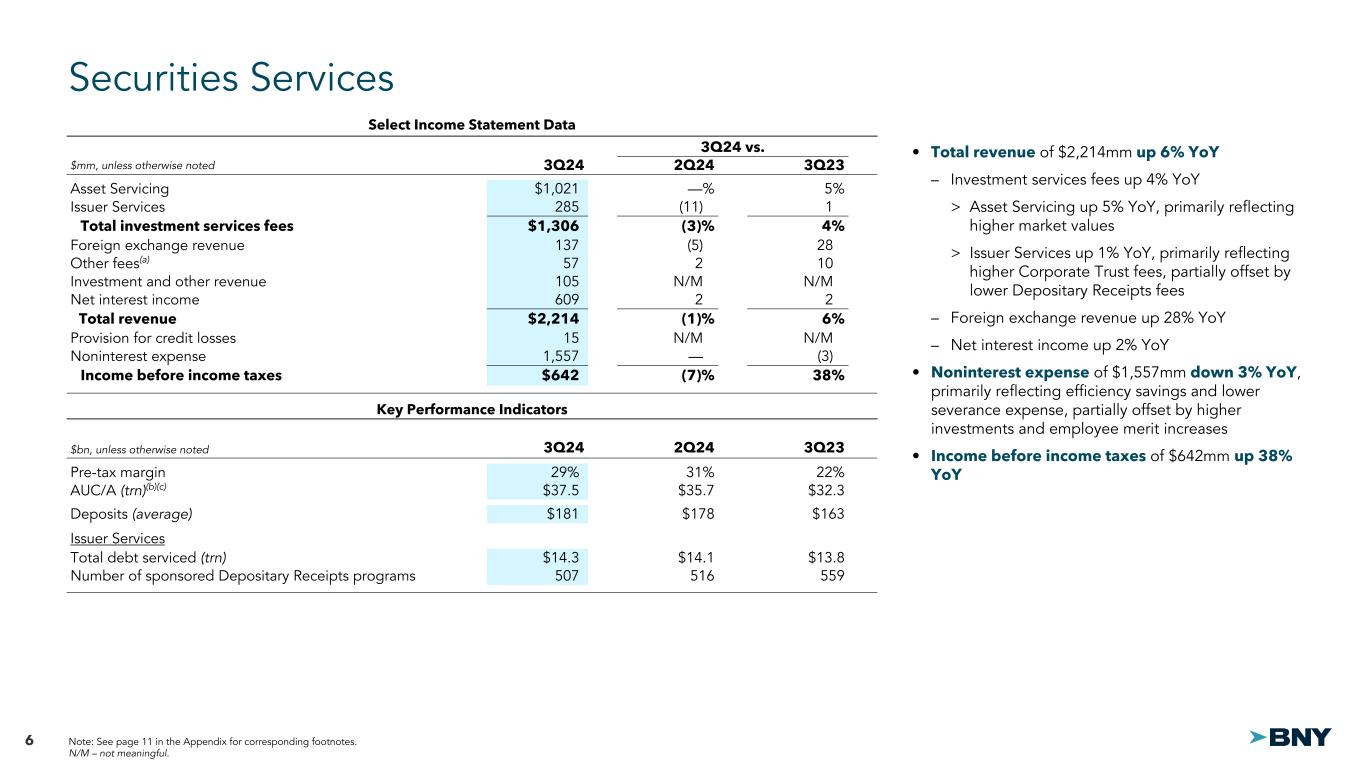 Securities Services

Select Income Statement Data

| $mm, unless otherwise noted | 3Q24 | 3Q24 vs. 2Q24 | 3Q24 vs. 3Q23 |
|---|---|---|---|
| Asset Servicing | $1,021 | —% | 5% |
| Issuer Services | 285 | (11) | 1 |
| Total investment services fees | $1,306 | (3)% | 4% |
| Foreign exchange revenue | 137 | (5) | 28 |
| Other fees$^{(a)}$ | 57 | 2 | 10 |
| Investment and other revenue | 105 | N/M | N/M |
| Net interest income | 609 | 2 | 2 |
| Total revenue | $2,214 | (1)% | 6% |
| Provision for credit losses | 15 | N/M | N/M |
| Noninterest expense | 1,557 | — | (3) |
| Income before income taxes | $642 | (7)% | 38% |

Key Performance Indicators

| $bn, unless otherwise noted | 3Q24 | 2Q24 | 3Q23 |
|---|---|---|---|
| Pre-tax margin | 29% | 31% | 22% |
| AUC/A (trn)$^{(b)(c)}$ | $37.5 | $35.7 | $32.3 |
| Deposits (average) | $181 | $178 | $163 |
| Issuer Services | | | |
| Total debt serviced (trn) | $14.3 | $14.1 | $13.8 |
| Number of sponsored Depositary Receipts programs | 507 | 516 | 559 |

• Total revenue of $2,214mm up 6% YoY
– Investment services fees up 4% YoY
> Asset Servicing up 5% YoY, primarily reflecting higher market values
> Issuer Services up 1% YoY, primarily reflecting higher Corporate Trust fees, partially offset by lower Depositary Receipts fees
– Foreign exchange revenue up 28% YoY
– Net interest income up 2% YoY
• Noninterest expense of $1,557mm down 3% YoY, primarily reflecting efficiency savings and lower severance expense, partially offset by higher investments and employee merit increases
• Income before income taxes of $642mm up 38% YoY

6 Note: See page 11 in the Appendix for corresponding footnotes.
N/M – not meaningful.

BNY